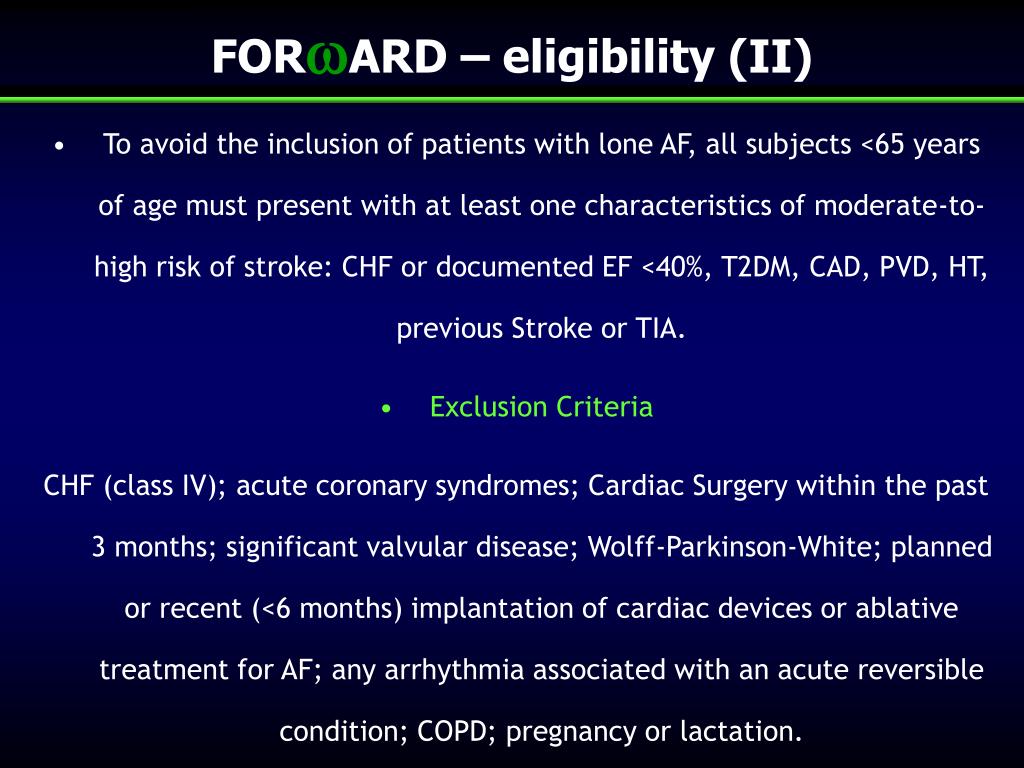 FORωARD – eligibility (II)

• To avoid the inclusion of patients with lone AF, all subjects <65 years of age must present with at least one characteristics of moderate-to-high risk of stroke: CHF or documented EF <40%, T2DM, CAD, PVD, HT, previous Stroke or TIA.

• Exclusion Criteria

CHF (class IV); acute coronary syndromes; Cardiac Surgery within the past 3 months; significant valvular disease; Wolff-Parkinson-White; planned or recent (<6 months) implantation of cardiac devices or ablative treatment for AF; any arrhythmia associated with an acute reversible condition; COPD; pregnancy or lactation.